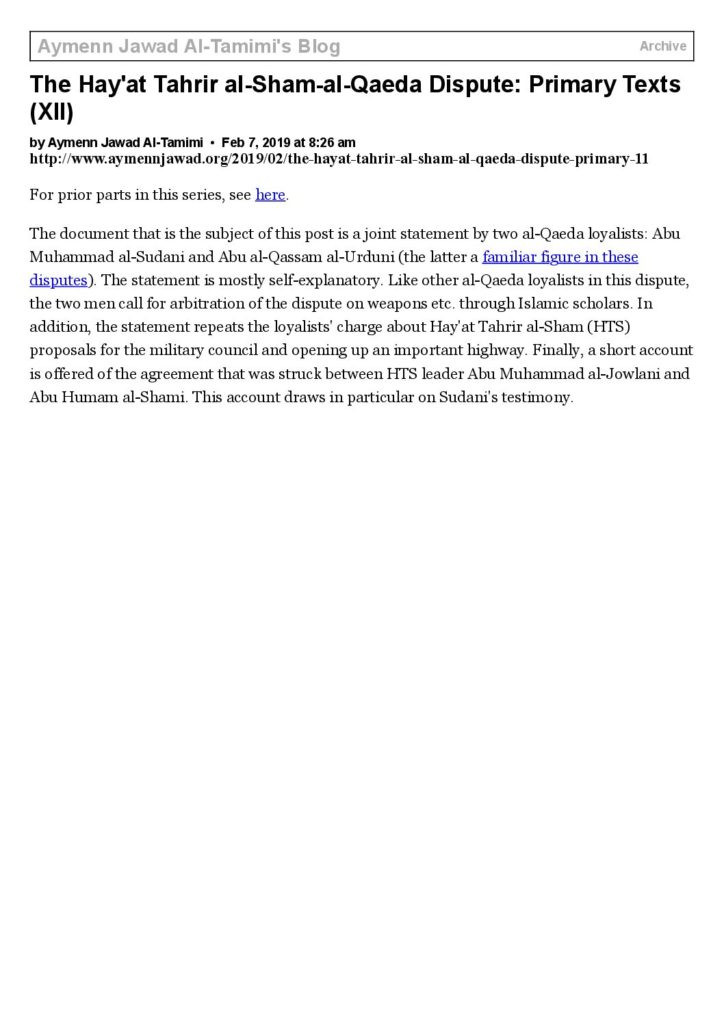 Aymenn Jawad Al-Tamimi's Blog
Archive

The Hay'at Tahrir al-Sham-al-Qaeda Dispute: Primary Texts (XII)

by Aymenn Jawad Al-Tamimi • Feb 7, 2019 at 8:26 am
http://www.aymennjawad.org/2019/02/the-hayat-tahrir-al-sham-al-qaeda-dispute-primary-11

For prior parts in this series, see here.

The document that is the subject of this post is a joint statement by two al-Qaeda loyalists: Abu Muhammad al-Sudani and Abu al-Qassam al-Urduni (the latter a familiar figure in these disputes). The statement is mostly self-explanatory. Like other al-Qaeda loyalists in this dispute, the two men call for arbitration of the dispute on weapons etc. through Islamic scholars. In addition, the statement repeats the loyalists' charge about Hay'at Tahrir al-Sham (HTS) proposals for the military council and opening up an important highway. Finally, a short account is offered of the agreement that was struck between HTS leader Abu Muhammad al-Jowlani and Abu Humam al-Shami. This account draws in particular on Sudani's testimony.